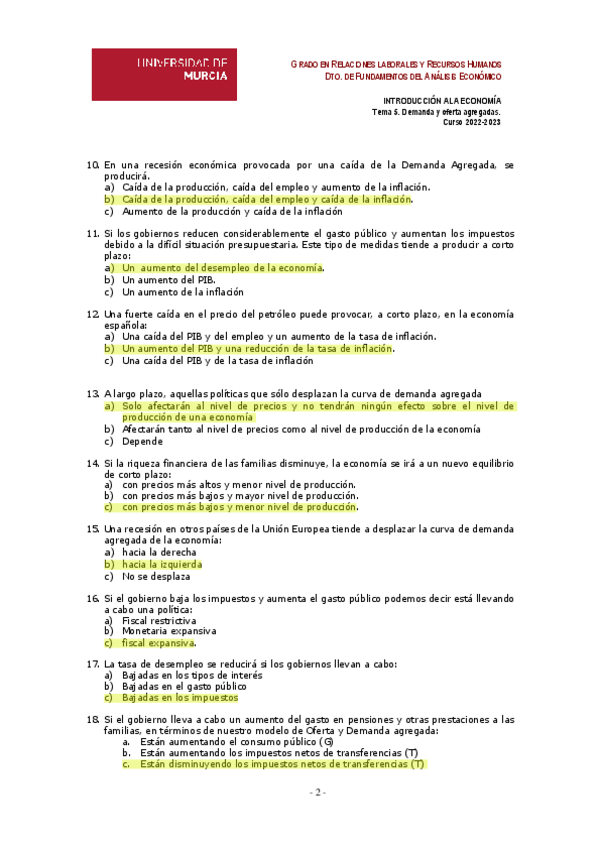 UNIVERSIDAD DE
MURCIA

GRADO EN RELACIONES LABORALES Y RECURSOS HUMANOS
DTO. DE FUNDAMENTOS DEL ANÁLISIS ECONÓMICO

INTRODUCCIÓN A LA ECONOMÍA
Tema 5. Demanda y oferta agregadas.
Curso 2022-2023

10. En una recesión económica provocada por una caída de la Demanda Agregada, se producirá.
a) Caída de la producción, caída del empleo y aumento de la inflación.
b) Caída de la producción, caída del empleo y caída de la inflación.
c) Aumento de la producción y caída de la inflación

11. Si los gobiernos reducen considerablemente el gasto público y aumentan los impuestos debido a la difícil situación presupuestaria. Este tipo de medidas tiende a producir a corto plazo:
a) Un aumento del desempleo de la economía.
b) Un aumento del PIB.
c) Un aumento de la inflación

12. Una fuerte caída en el precio del petróleo puede provocar, a corto plazo, en la economía española:
a) Una caída del PIB y del empleo y un aumento de la tasa de inflación.
b) Un aumento del PIB y una reducción de la tasa de inflación.
c) Una caída del PIB y de la tasa de inflación

13. A largo plazo, aquellas políticas que sólo desplazan la curva de demanda agregada
a) Solo afectarán al nivel de precios y no tendrán ningún efecto sobre el nivel de producción de una economía
b) Afectarán tanto al nivel de precios como al nivel de producción de la economía
c) Depende

14. Si la riqueza financiera de las familias disminuye, la economía se irá a un nuevo equilibrio de corto plazo:
a) con precios más altos y menor nivel de producción.
b) con precios más bajos y mayor nivel de producción.
c) con precios más bajos y menor nivel de producción.

15. Una recesión en otros países de la Unión Europea tiende a desplazar la curva de demanda agregada de la economía:
a) hacia la derecha
b) hacia la izquierda
c) No se desplaza

16. Si el gobierno baja los impuestos y aumenta el gasto público podemos decir está llevando a cabo una política:
a) Fiscal restrictiva
b) Monetaria expansiva
c) fiscal expansiva.

17. La tasa de desempleo se reducirá si los gobiernos llevan a cabo:
a) Bajadas en los tipos de interés
b) Bajadas en el gasto público
c) Bajadas en los impuestos

18. Si el gobierno lleva a cabo un aumento del gasto en pensiones y otras prestaciones a las familias, en términos de nuestro modelo de Oferta y Demanda agregada:
a. Están aumentando el consumo público (G)
b. Están aumentando los impuestos netos de transferencias (T)
c. Están disminuyendo los impuestos netos de transferencias (T)

- 2 -